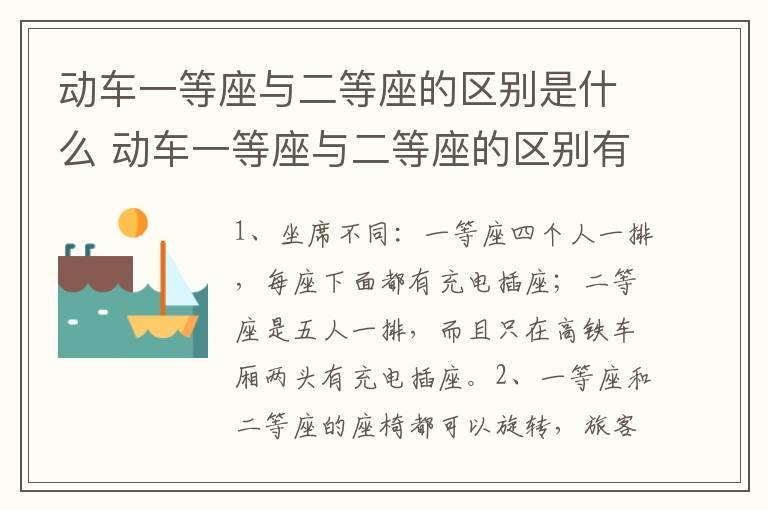 动车一等座与二等座的区别是什么 动车一等座与二等座的区别有

1、坐席不同：一等座四个人一排，每座下面都有充电插座；二等座是五人一排，而且只在高铁车厢两头有充电插座。2、一等座和二等座的座椅都可以旋转，旅客